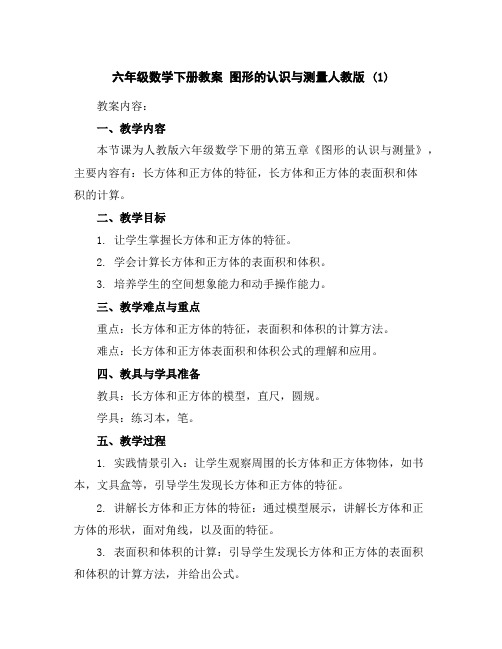 六年级数学下册教案 图形的认识与测量人教版 (1)

教案内容：

一、教学内容

本节课为人教版六年级数学下册的第五章《图形的认识与测量》，主要内容有：长方体和正方体的特征，长方体和正方体的表面积和体积的计算。

二、教学目标

1. 让学生掌握长方体和正方体的特征。

2. 学会计算长方体和正方体的表面积和体积。

3. 培养学生的空间想象能力和动手操作能力。

三、教学难点与重点

重点：长方体和正方体的特征，表面积和体积的计算方法。

难点：长方体和正方体表面积和体积公式的理解和应用。

四、教具与学具准备

教具：长方体和正方体的模型，直尺，圆规。

学具：练习本，笔。

五、教学过程

1. 实践情景引入：让学生观察周围的长方体和正方体物体，如书本，文具盒等，引导学生发现长方体和正方体的特征。

2. 讲解长方体和正方体的特征：通过模型展示，讲解长方体和正方体的形状，面对角线，以及面的特征。

3. 表面积和体积的计算：引导学生发现长方体和正方体的表面积和体积的计算方法，并给出公式。